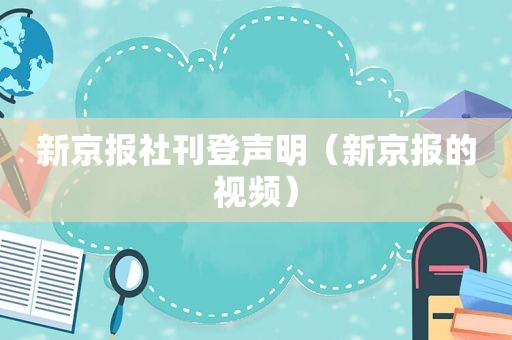 新京报社刊登声明（新京报的视频）